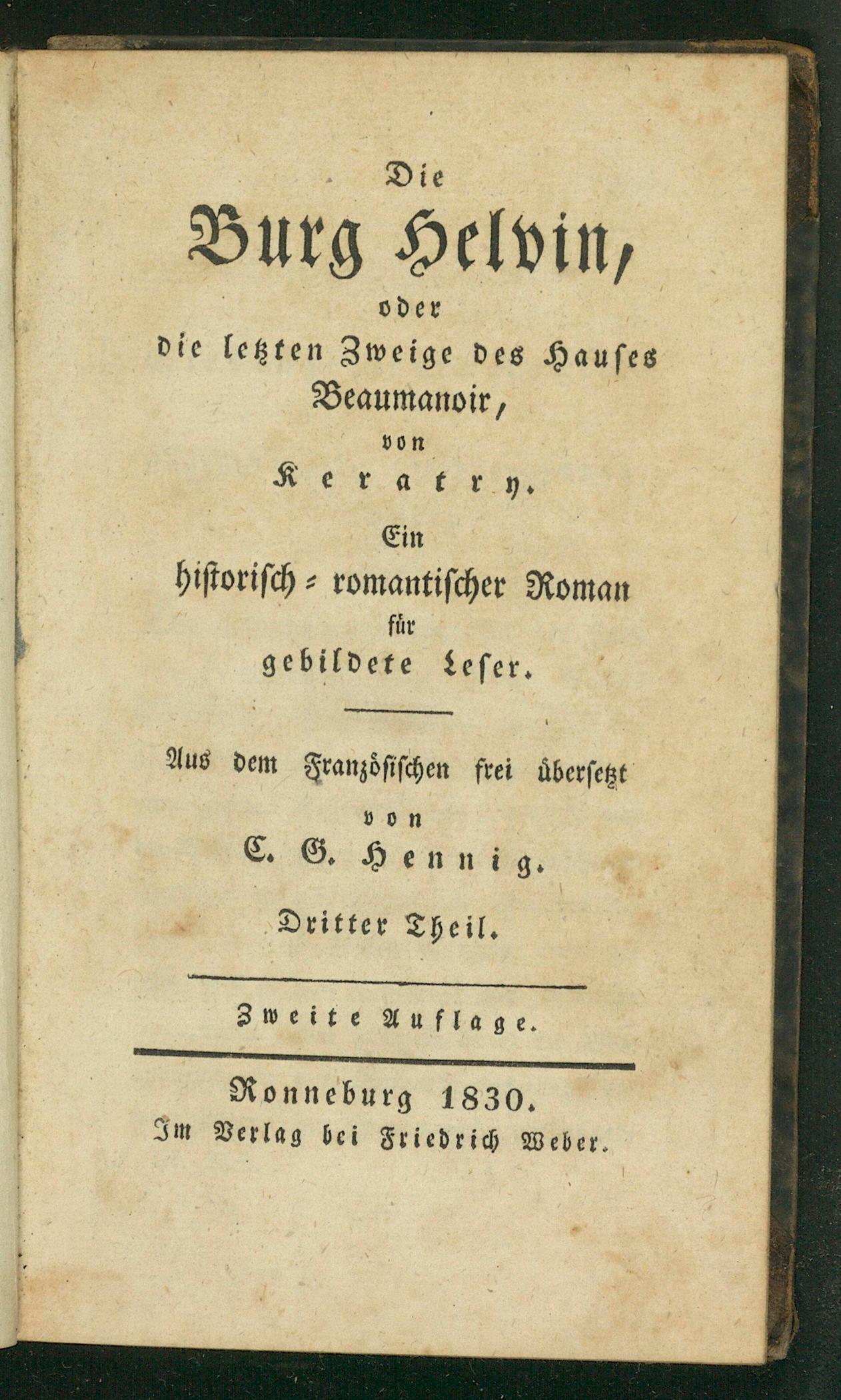 Die
Burg Helvin,
oder
die letzten Zweige des Hauses
Beaumanoir,
von
Keratry.
Ein
historisch-romantischer Roman
für
gebildete Leser.

Aus dem Französischen frei übersetzt
von
C. G. Hennig.
Dritter Theil.

Zweite Auflage.

Ronneburg 1830.
Im Verlag bei Friedrich Weber.